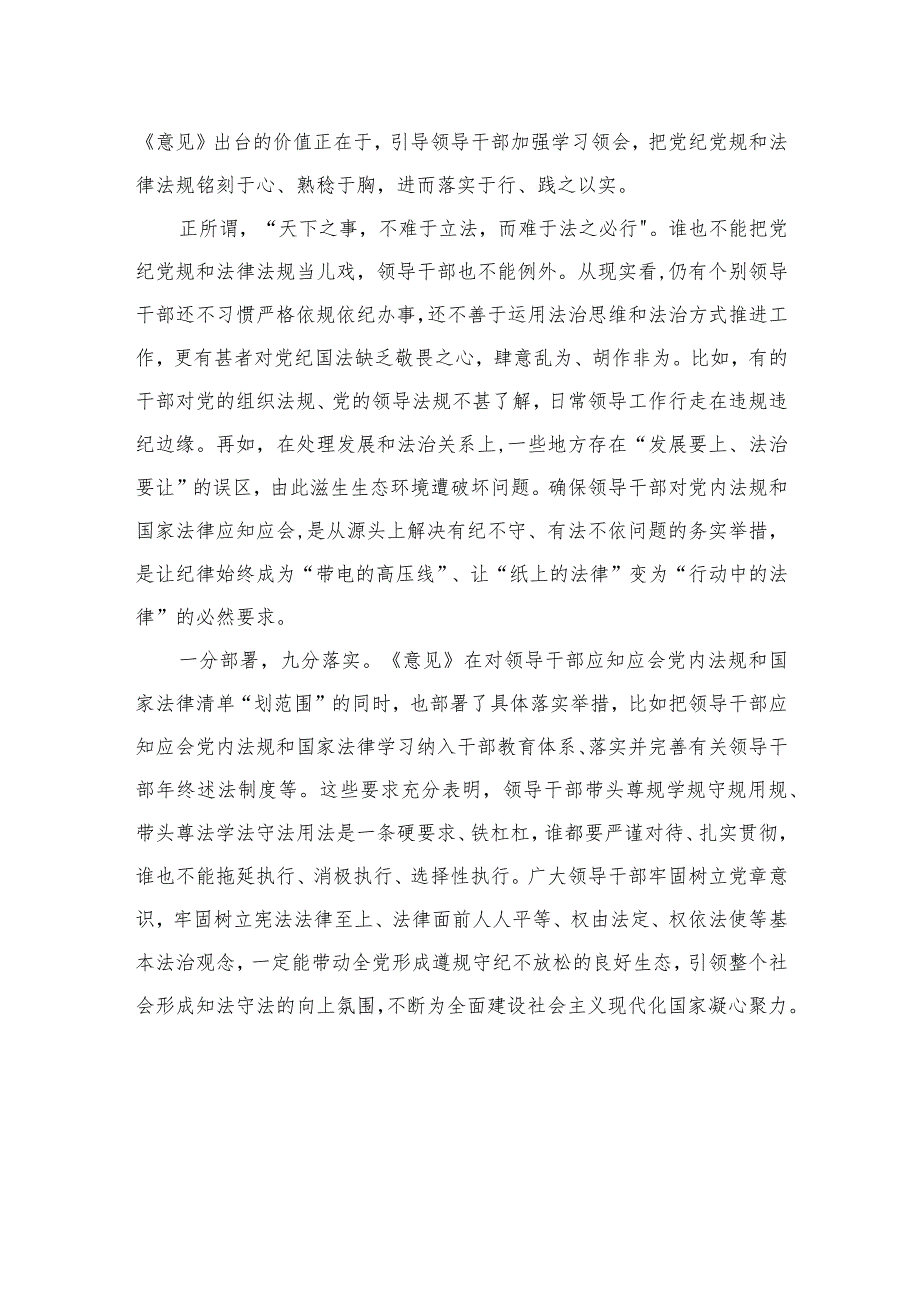 《意见》出台的价值正在于，引导领导干部加强学习领会，把党纪党规和法律法规铭刻于心、熟稔于胸，进而落实于行、践之以实。

正所谓，“天下之事，不难于立法，而难于法之必行"。谁也不能把党纪党规和法律法规当儿戏，领导干部也不能例外。从现实看，仍有个别领导干部还不习惯严格依规依纪办事，还不善于运用法治思维和法治方式推进工作，更有甚者对党纪国法缺乏敬畏之心，肆意乱为、胡作非为。比如，有的干部对党的组织法规、党的领导法规不甚了解，日常领导工作行走在违规违纪边缘。再如，在处理发展和法治关系上，一些地方存在“发展要上、法治要让”的误区，由此滋生生态环境遭破坏问题。确保领导干部对党内法规和国家法律应知应会，是从源头上解决有纪不守、有法不依问题的务实举措，是让纪律始终成为“带电的高压线”、让“纸上的法律”变为“行动中的法律”的必然要求。

一分部署，九分落实。《意见》在对领导干部应知应会党内法规和国家法律清单“划范围”的同时，也部署了具体落实举措，比如把领导干部应知应会党内法规和国家法律学习纳入干部教育体系、落实并完善有关领导干部年终述法制度等。这些要求充分表明，领导干部带头尊规学规守规用规、带头尊法学法守法用法是一条硬要求、铁杠杠，谁都要严谨对待、扎实贯彻，谁也不能拖延执行、消极执行、选择性执行。广大领导干部牢固树立党章意识，牢固树立宪法法律至上、法律面前人人平等、权由法定、权依法使等基本法治观念，一定能带动全党形成遵规守纪不放松的良好生态，引领整个社会形成知法守法的向上氛围，不断为全面建设社会主义现代化国家凝心聚力。